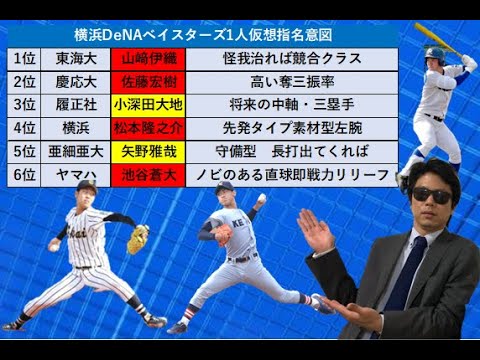 横浜DeNAベイスターズ1人仮想指名意図

| 1位 | 東海大 | 山﨑伊織 | 怪我治れば競合クラス |
|---|---|---|---|
| 2位 | 慶応大 | 佐藤宏樹 | 高い奪三振率 |
| 3位 | 履正社 | 小深田大地 | 将来の中軸・三塁手 |
| 4位 | 横浜 | 松本隆之介 | 先発タイプ素材型左腕 |
| 5位 | 亜細亜大 | 矢野雅哉 | 守備型　長打出てくれば |
| 6位 | ヤマハ | 池谷蒼大 | ノビのある直球即戦力リリーフ |

Tokai

KE